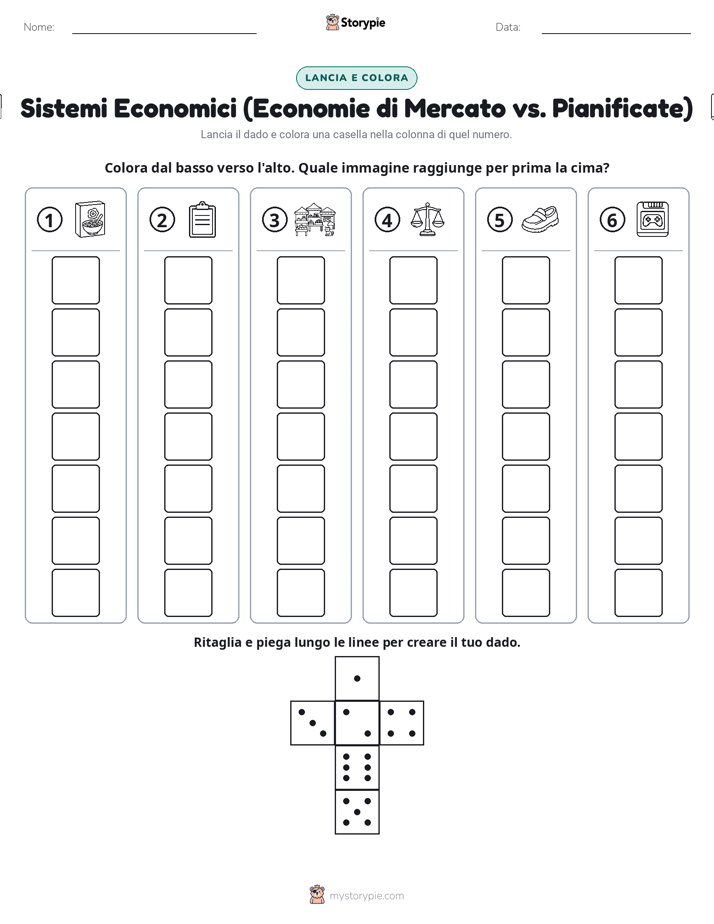 Nome:

Storypie

Data:

LANCIA E COLORA

Sistemi Economici (Economie di Mercato vs. Pianificate)

Lancia il dado e colora una casella nella colonna di quel numero.

Colora dal basso verso l'alto. Quale immagine raggiunge per prima la cima?

1 2 3 4 5 6

Ritaglia e piega lungo le linee per creare il tuo dado.

mystorypie.com